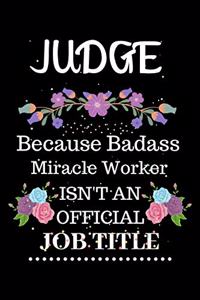 JUDGE

Because Badass Miracle Worker ISN'T AN OFFICIAL JOB TITLE